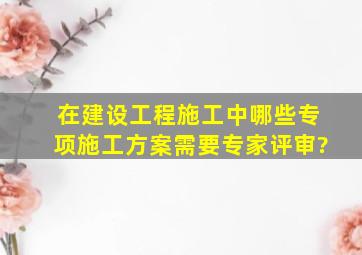 在建设工程施工中哪些专项施工方案需要专家评审?